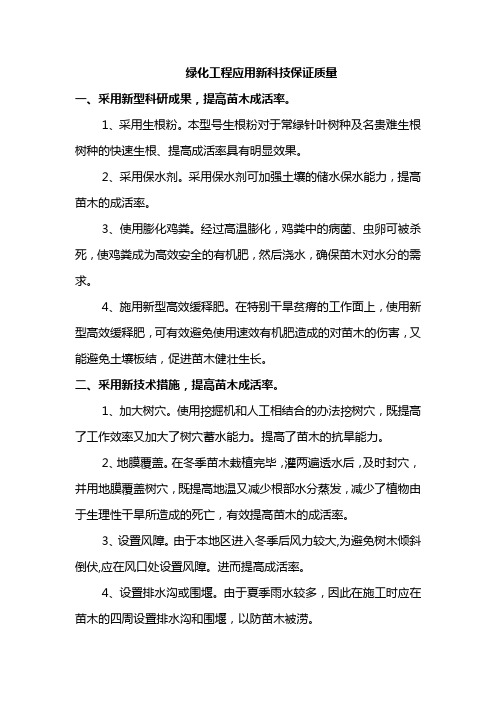 绿化工程应用新科技保证质量

一、采用新型科研成果，提高苗木成活率。

1、采用生根粉。本型号生根粉对于常绿针叶树种及名贵难生根树种的快速生根、提高成活率具有明显效果。

2、采用保水剂。采用保水剂可加强土壤的储水保水能力，提高苗木的成活率。

3、使用膨化鸡粪。经过高温膨化，鸡粪中的病菌、虫卵可被杀死，使鸡粪成为高效安全的有机肥，然后浇水，确保苗木对水分的需求。

4、施用新型高效缓释肥。在特别干旱贫瘠的工作面上，使用新型高效缓释肥，可有效避免使用速效有机肥造成的对苗木的伤害，又能避免土壤板结，促进苗木健壮生长。

二、采用新技术措施，提高苗木成活率。

1、加大树穴。使用挖掘机和人工相结合的办法挖树穴，既提高了工作效率又加大了树穴蓄水能力。提高了苗木的抗旱能力。

2、地膜覆盖。在冬季苗木栽植完毕，灌两遍透水后，及时封穴，并用地膜覆盖树穴，既提高地温又减少根部水分蒸发，减少了植物由于生理性干旱所造成的死亡，有效提高苗木的成活率。

3、设置风障。由于本地区进入冬季后风力较大,为避免树木倾斜倒伏,应在风口处设置风障。进而提高成活率。

4、设置排水沟或围堰。由于夏季雨水较多，因此在施工时应在苗木的四周设置排水沟和围堰，以防苗木被涝。